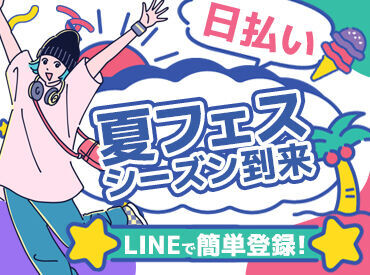 日払い

夏フェス
シーズン到来

LINEで簡単登録!